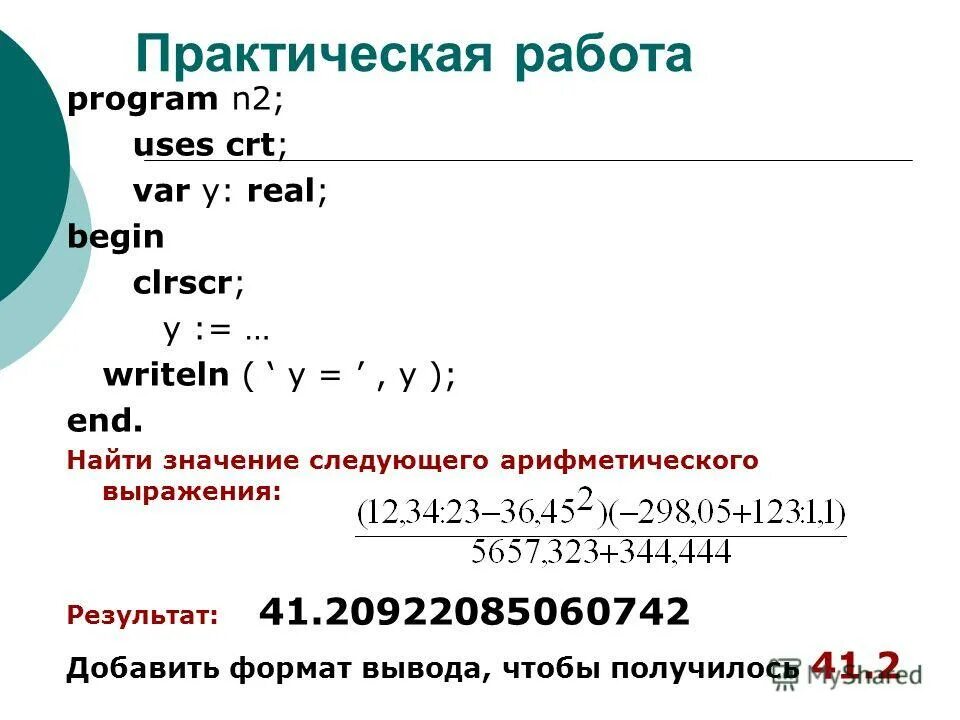 Практическая работа

program n2;
uses crt;
var y: real;
begin
clrscr;
y := …
writeln ( ‘ y = ’ , y );
end.

Найти значение следующего арифметического выражения:

$\frac{(12,34:23-36,45^2)(-298,05+123:1,1)}{5657,323+344,444}$

Результат: 41.20922085060742

Добавить формат вывода, чтобы получилось 41.2

MyShared